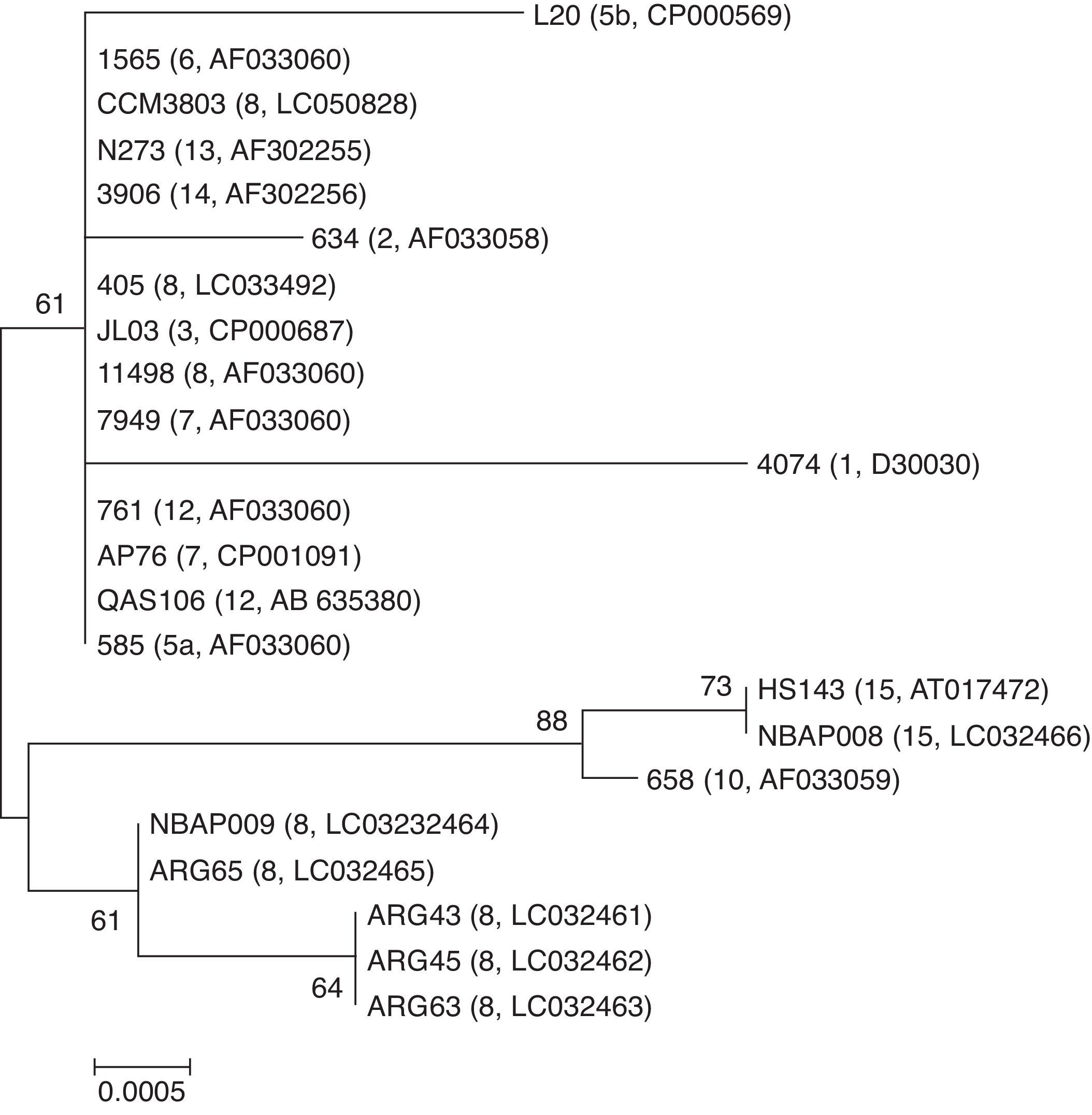 L20 (5b, CP000569)
1565 (6, AF033060)
CCM3803 (8, LC050828)
N273 (13, AF302255)
3906 (14, AF302256)
634 (2, AF033058)
405 (8, LC033492)
61
JL03 (3, CP000687)
11498 (8, AF033060)
7949 (7, AF033060)
4074 (1, D30030)
761 (12, AF033060)
AP76 (7, CP001091)
QAS106 (12, AB 635380)
585 (5a, AF033060)
73
HS143 (15, AT017472)
88
NBAP008 (15, LC032466)
658 (10, AF033059)
NBAP009 (8, LC03232464)
ARG65 (8, LC032465)
61
ARG43 (8, LC032461)
ARG45 (8, LC032462)
64
ARG63 (8, LC032463)
0.0005